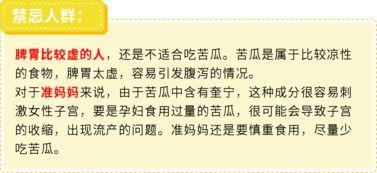 禁忌人群:

脾胃比较虚的人，还是不适合吃苦瓜。苦瓜是属于比较凉性的食物，脾胃太虚，容易引发腹泻的情况。
对于准妈妈来说，由于苦瓜中含有奎宁，这种成分很容易刺激女性子宫，要是孕妇食用过量的苦瓜，很可能会导致子宫的收缩，出现流产的问题。准妈妈还是要慎重食用，尽量少吃苦瓜。